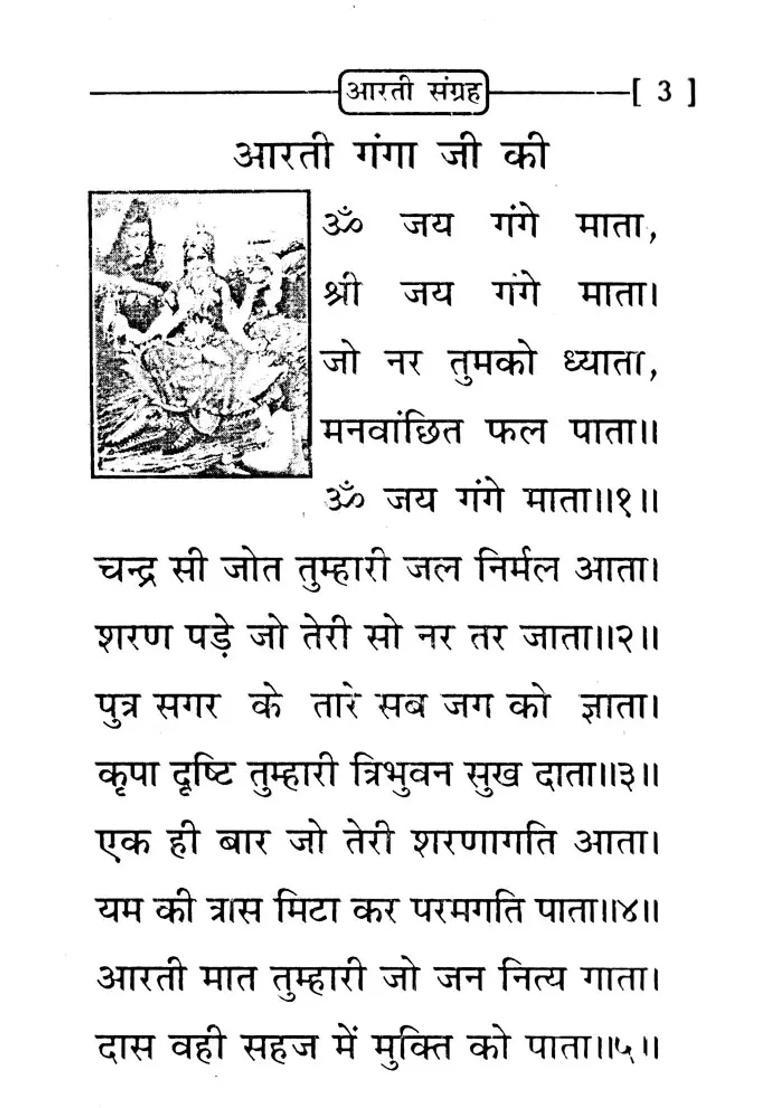 आरती संग्रह [ 3 ]

आरती गंगा जी की

ॐ जय गंगे माता,
श्री जय गंगे माता।
जो नर तुमको ध्याता,
मनवांछित फल पाता॥
ॐ जय गंगे माता॥१॥

चन्द्र सी जोत तुम्हारी जल निर्मल आता।
शरण पड़े जो तेरी सो नर तर जाता॥२॥
पुत्र सगर के तारे सब जग को ज्ञाता।
कृपा दृष्टि तुम्हारी त्रिभुवन सुख दाता॥३॥
एक ही बार जो तेरी शरणागति आता।
यम की त्रास मिटा कर परमगति पाता॥४॥
आरती मात तुम्हारी जो जन नित्य गाता।
दास वही सहज में मुक्ति को पाता॥५॥